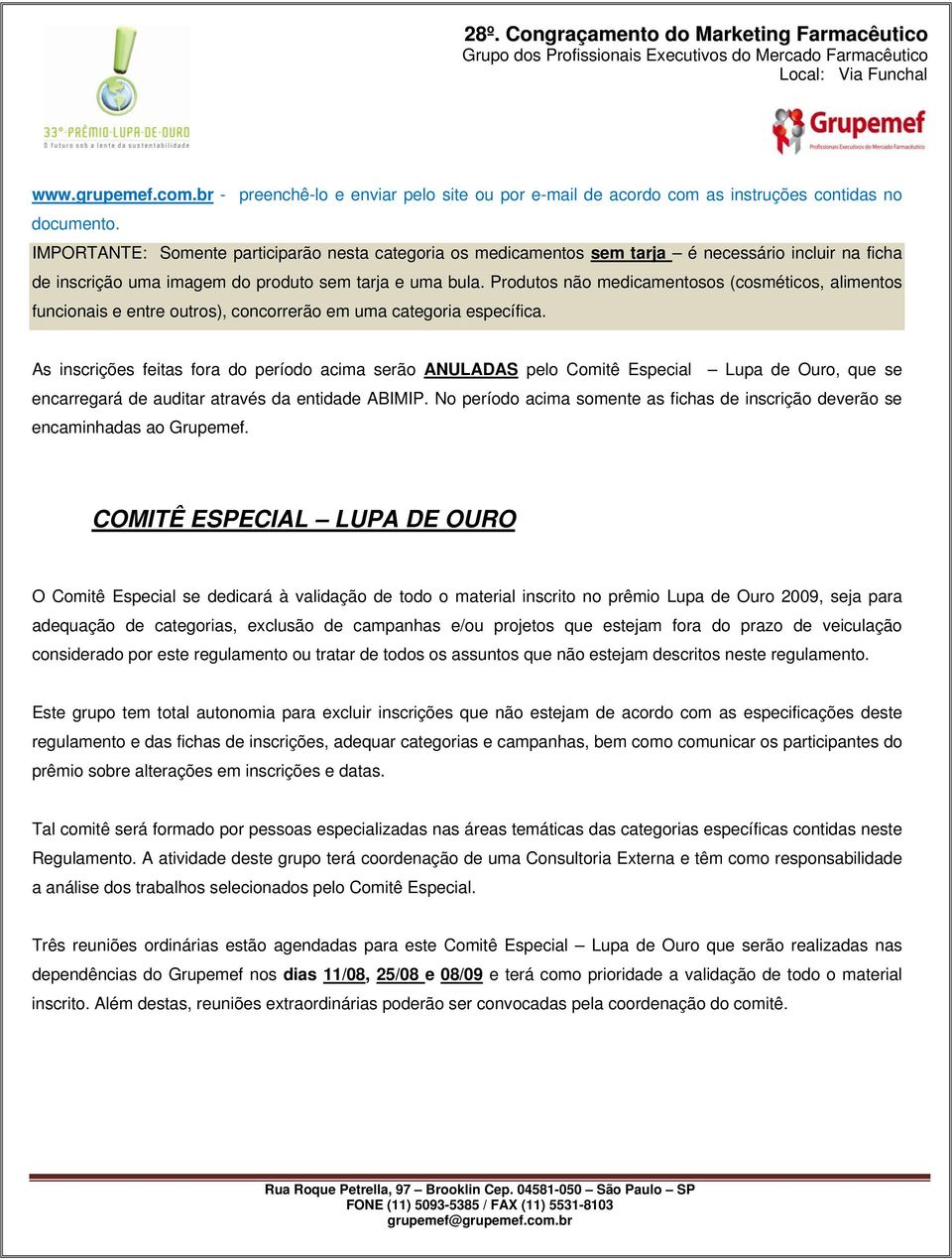 33° PRÊMIO LUPA DE OURO
O futuro sob a lente da sustentabilidade

28º. Congraçamento do Marketing Farmacêutico
Grupo dos Profissionais Executivos do Mercado Farmacêutico
Local: Via Funchal

Grupemef
Profissionais Executivos do Mercado Farmacêutico

www.grupemef.com.br - preenchê-lo e enviar pelo site ou por e-mail de acordo com as instruções contidas no documento.
IMPORTANTE: Somente participarão nesta categoria os medicamentos sem tarja – é necessário incluir na ficha de inscrição uma imagem do produto sem tarja e uma bula. Produtos não medicamentosos (cosméticos, alimentos funcionais e entre outros), concorrerão em uma categoria específica.

As inscrições feitas fora do período acima serão ANULADAS pelo Comitê Especial – Lupa de Ouro, que se encarregará de auditar através da entidade ABIMIP. No período acima somente as fichas de inscrição deverão se encaminhadas ao Grupemef.

COMITÊ ESPECIAL – LUPA DE OURO

O Comitê Especial se dedicará à validação de todo o material inscrito no prêmio Lupa de Ouro 2009, seja para adequação de categorias, exclusão de campanhas e/ou projetos que estejam fora do prazo de veiculação considerado por este regulamento ou tratar de todos os assuntos que não estejam descritos neste regulamento.

Este grupo tem total autonomia para excluir inscrições que não estejam de acordo com as especificações deste regulamento e das fichas de inscrições, adequar categorias e campanhas, bem como comunicar os participantes do prêmio sobre alterações em inscrições e datas.

Tal comitê será formado por pessoas especializadas nas áreas temáticas das categorias específicas contidas neste Regulamento. A atividade deste grupo terá coordenação de uma Consultoria Externa e têm como responsabilidade a análise dos trabalhos selecionados pelo Comitê Especial.

Três reuniões ordinárias estão agendadas para este Comitê Especial – Lupa de Ouro que serão realizadas nas dependências do Grupemef nos dias 11/08, 25/08 e 08/09 e terá como prioridade a validação de todo o material inscrito. Além destas, reuniões extraordinárias poderão ser convocadas pela coordenação do comitê.

Rua Roque Petrella, 97 – Brooklin Cep. 04581-050 – São Paulo – SP
FONE (11) 5093-5385 / FAX (11) 5531-8103
grupemef@grupemef.com.br